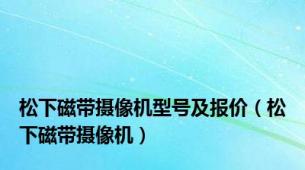 松下磁带摄像机型号及报价（松下磁带摄像机）